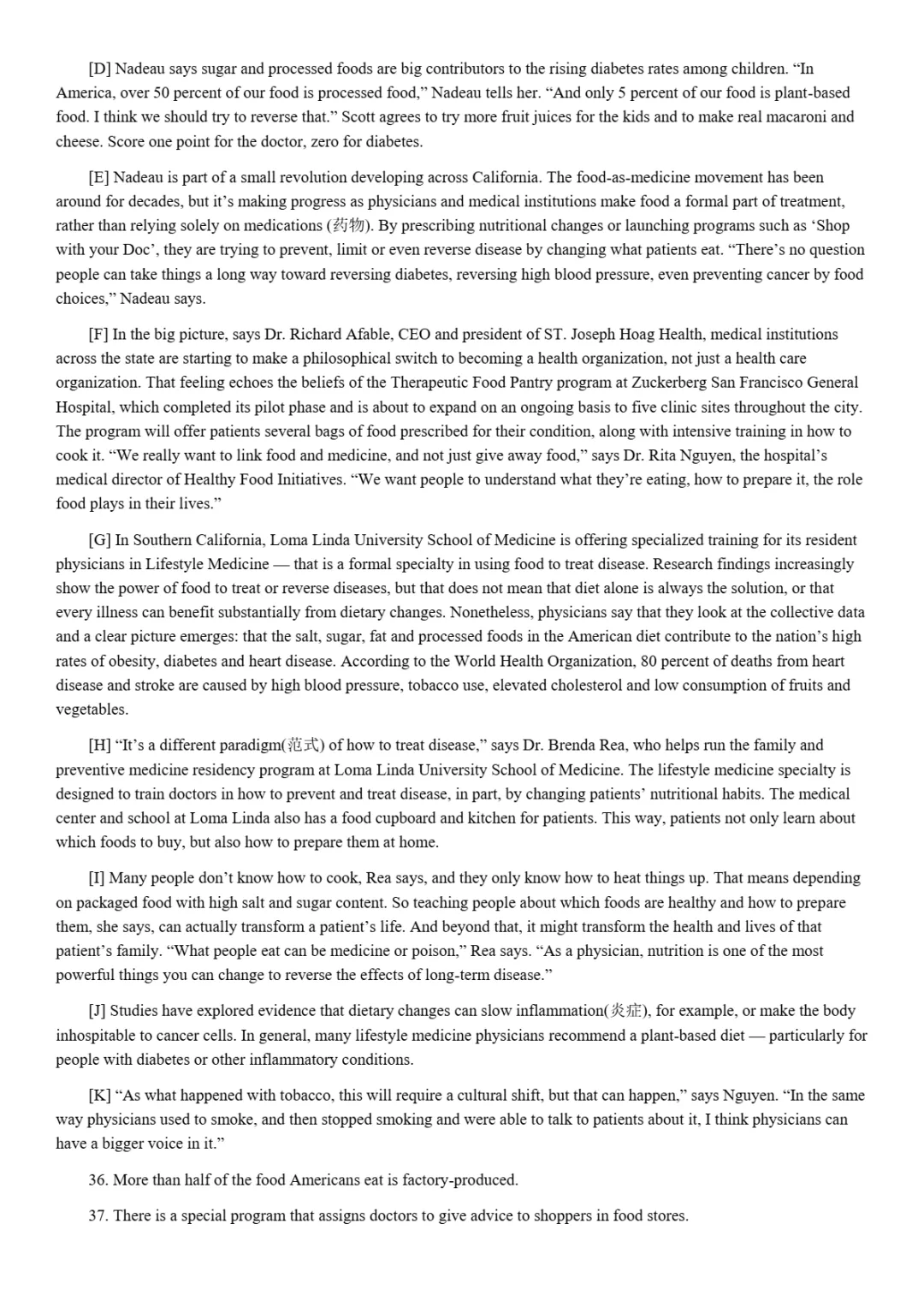 [D] Nadeau says sugar and processed foods are big contributors to the rising diabetes rates among children. “In America, over 50 percent of our food is processed food,” Nadeau tells her. “And only 5 percent of our food is plant-based food. I think we should try to reverse that.” Scott agrees to try more fruit juices for the kids and to make real macaroni and cheese. Score one point for the doctor, zero for diabetes.

[E] Nadeau is part of a small revolution developing across California. The food-as-medicine movement has been around for decades, but it’s making progress as physicians and medical institutions make food a formal part of treatment, rather than relying solely on medications (药物). By prescribing nutritional changes or launching programs such as ‘Shop with your Doc’, they are trying to prevent, limit or even reverse disease by changing what patients eat. “There’s no question people can take things a long way toward reversing diabetes, reversing high blood pressure, even preventing cancer by food choices,” Nadeau says.

[F] In the big picture, says Dr. Richard Afable, CEO and president of ST. Joseph Hoag Health, medical institutions across the state are starting to make a philosophical switch to becoming a health organization, not just a health care organization. That feeling echoes the beliefs of the Therapeutic Food Pantry program at Zuckerberg San Francisco General Hospital, which completed its pilot phase and is about to expand on an ongoing basis to five clinic sites throughout the city. The program will offer patients several bags of food prescribed for their condition, along with intensive training in how to cook it. “We really want to link food and medicine, and not just give away food,” says Dr. Rita Nguyen, the hospital’s medical director of Healthy Food Initiatives. “We want people to understand what they’re eating, how to prepare it, the role food plays in their lives.”

[G] In Southern California, Loma Linda University School of Medicine is offering specialized training for its resident physicians in Lifestyle Medicine — that is a formal specialty in using food to treat disease. Research findings increasingly show the power of food to treat or reverse diseases, but that does not mean that diet alone is always the solution, or that every illness can benefit substantially from dietary changes. Nonetheless, physicians say that they look at the collective data and a clear picture emerges: that the salt, sugar, fat and processed foods in the American diet contribute to the nation’s high rates of obesity, diabetes and heart disease. According to the World Health Organization, 80 percent of deaths from heart disease and stroke are caused by high blood pressure, tobacco use, elevated cholesterol and low consumption of fruits and vegetables.

[H] “It’s a different paradigm(范式) of how to treat disease,” says Dr. Brenda Rea, who helps run the family and preventive medicine residency program at Loma Linda University School of Medicine. The lifestyle medicine specialty is designed to train doctors in how to prevent and treat disease, in part, by changing patients’ nutritional habits. The medical center and school at Loma Linda also has a food cupboard and kitchen for patients. This way, patients not only learn about which foods to buy, but also how to prepare them at home.

[I] Many people don’t know how to cook, Rea says, and they only know how to heat things up. That means depending on packaged food with high salt and sugar content. So teaching people about which foods are healthy and how to prepare them, she says, can actually transform a patient’s life. And beyond that, it might transform the health and lives of that patient’s family. “What people eat can be medicine or poison,” Rea says. “As a physician, nutrition is one of the most powerful things you can change to reverse the effects of long-term disease.”

[J] Studies have explored evidence that dietary changes can slow inflammation(炎症), for example, or make the body inhospitable to cancer cells. In general, many lifestyle medicine physicians recommend a plant-based diet — particularly for people with diabetes or other inflammatory conditions.

[K] “As what happened with tobacco, this will require a cultural shift, but that can happen,” says Nguyen. “In the same way physicians used to smoke, and then stopped smoking and were able to talk to patients about it, I think physicians can have a bigger voice in it.”

36. More than half of the food Americans eat is factory-produced.

37. There is a special program that assigns doctors to give advice to shoppers in food stores.